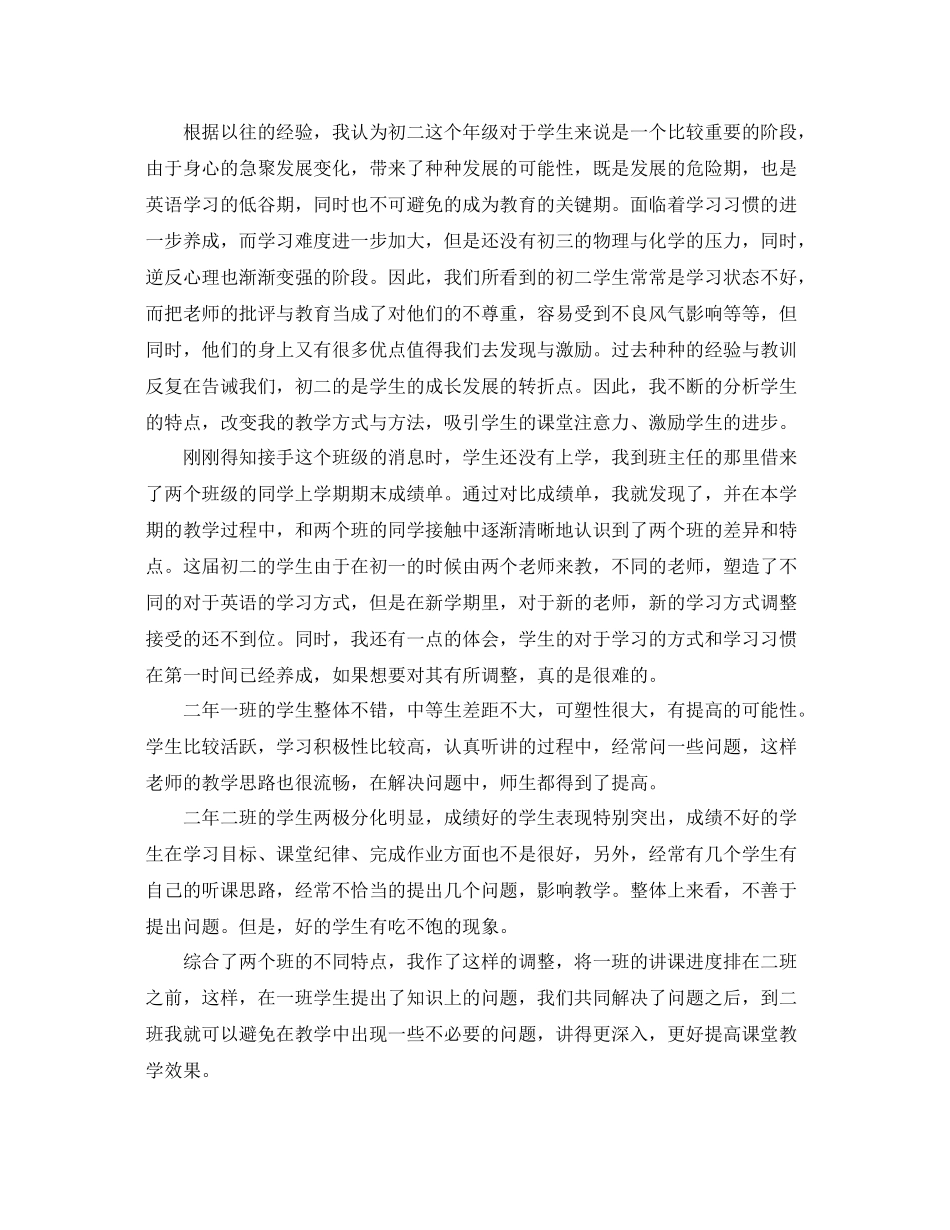 根据以往的经验，我认为初二这个年级对于学生来说是一个比较重要的阶段，由于身心的急聚发展变化，带来了种种发展的可能性，既是发展的危险期，也是英语学习的低谷期，同时也不可避免的成为教育的关键期。面临着学习习惯的进一步养成，而学习难度进一步加大，但是还没有初三的物理与化学的压力，同时，逆反心理也渐渐变强的阶段。因此，我们所看到的初二学生常常是学习状态不好，而把老师的批评与教育当成了对他们的不尊重，容易受到不良风气影响等等，但同时，他们的身上又有很多优点值得我们去发现与激励。过去种种的经验与教训反复在告诫我们，初二的是学生的成长发展的转折点。因此，我不断的分析学生的特点，改变我的教学方式与方法，吸引学生的课堂注意力、激励学生的进步。

刚刚得知接手这个班级的消息时，学生还没有上学，我到班主任的那里借来了两个班级的同学上学期期末成绩单。通过对比成绩单，我就发现了，并在本学期的教学过程中，和两个班的同学接触中逐渐清晰地认识到了两个班的差异和特点。这届初二的学生由于在初一的时候由两个老师来教，不同的老师，塑造了不同的对于英语的学习方式，但是在新学期里，对于新的老师，新的学习方式调整接受的还不到位。同时，我还有一点的体会，学生的对于学习的方式和学习习惯在第一时间已经养成，如果想要对其有所调整，真的是很难的。

二年一班的学生整体不错，中等生差距不大，可塑性很大，有提高的可能性。学生比较活跃，学习积极性比较高，认真听讲的过程中，经常问一些问题，这样老师的教学思路也很流畅，在解决问题中，师生都得到了提高。

二年二班的学生两极分化明显，成绩好的学生表现特别突出，成绩不好的学生在学习目标、课堂纪律、完成作业方面也不是很好，另外，经常有几个学生有自己的听课思路，经常不恰当的提出几个问题，影响教学。整体上来看，不善于提出问题。但是，好的学生有吃不饱的现象。

综合了两个班的不同特点，我作了这样的调整，将一班的讲课进度排在二班之前，这样，在一班学生提出了知识上的问题，我们共同解决了问题之后，到二班我就可以避免在教学中出现一些不必要的问题，讲得更深入，更好提高课堂教学效果。